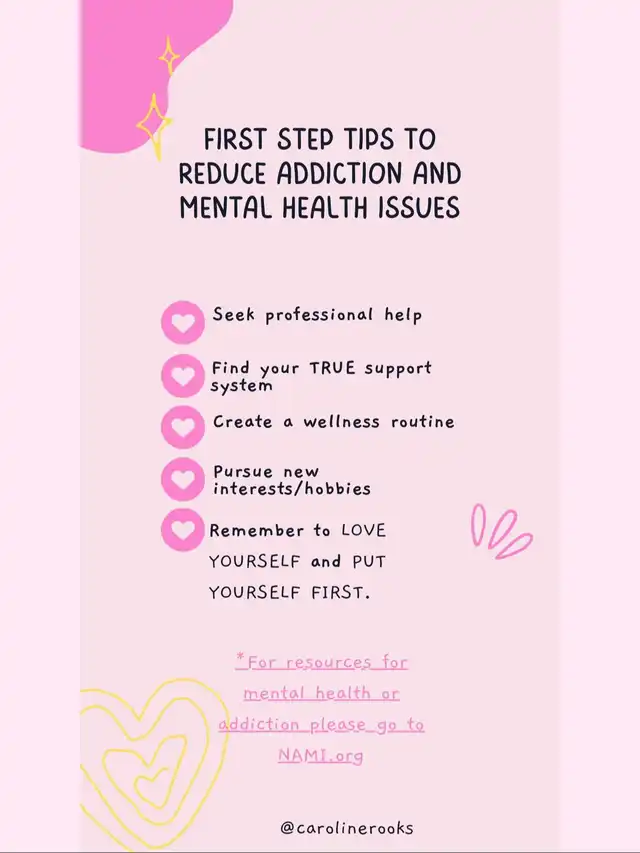 FIRST STEP TIPS TO REDUCE ADDICTION AND MENTAL HEALTH ISSUES

Seek professional help

Find your TRUE support system

Create a wellness routine

Pursue new interests/hobbies

Remember to LOVE YOURSELF and PUT YOURSELF FIRST.

*For resources for mental health or addiction please go to NAMI.org

@carolinerooks